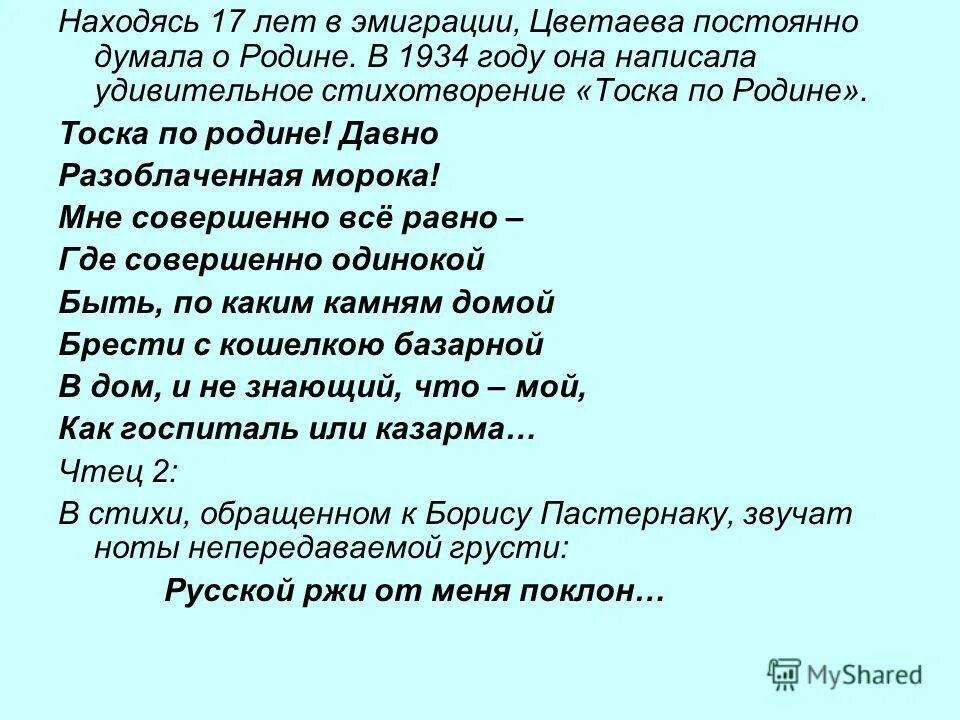 Находясь 17 лет в эмиграции, Цветаева постоянно думала о Родине. В 1934 году она написала удивительное стихотворение «Тоска по Родине».

Тоска по родине! Давно

Разоблаченная морока!

Мне совершенно всё равно –

Где совершенно одинокой

Быть, по каким камням домой

Брести с кошелкою базарной

В дом, и не знающий, что – мой,

Как госпиталь или казарма…

Чтец 2:

В стихи, обращенном к Борису Пастернаку, звучат ноты непередаваемой грусти:

Русской ржи от меня поклон…

MyShared